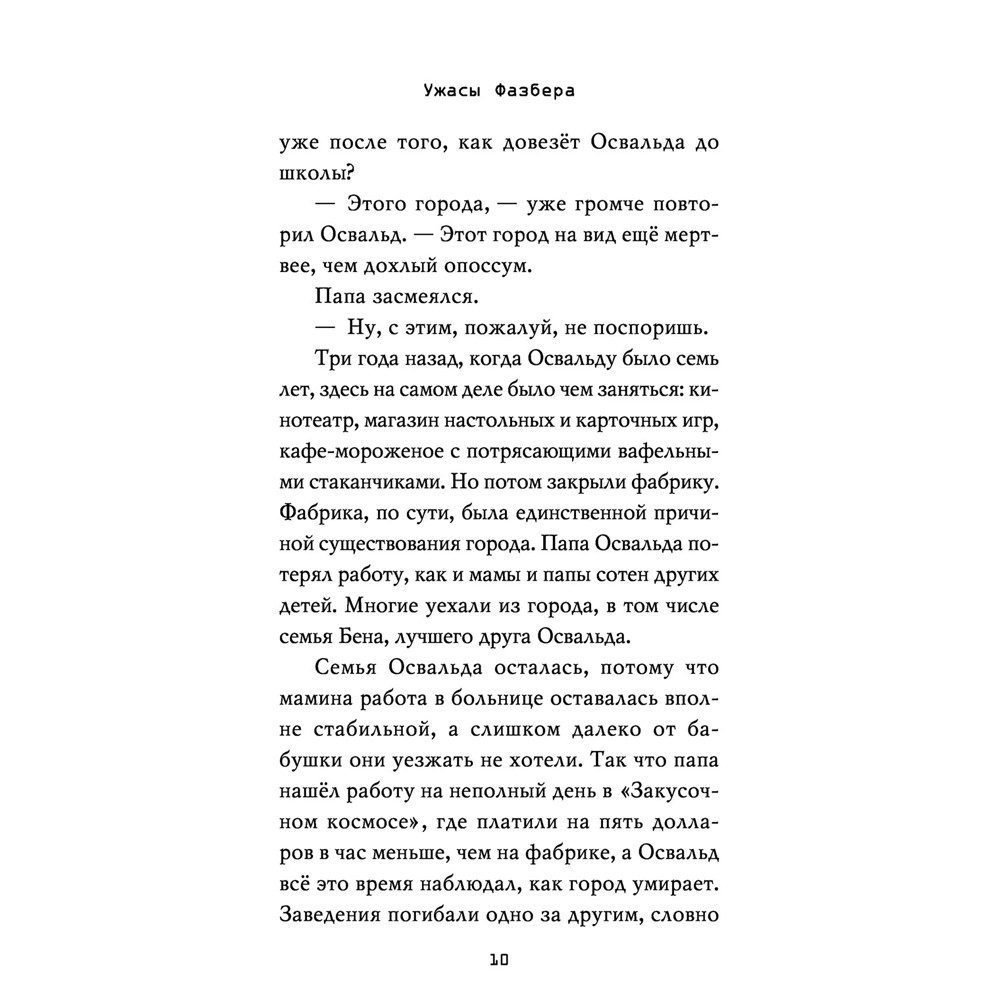 Ужасы Фазбера

уже после того, как довезёт Освальда до школы?

— Этого города, — уже громче повторил Освальд. — Этот город на вид ещё мертвее, чем дохлый опоссум.

Папа засмеялся.

— Ну, с этим, пожалуй, не поспоришь.

Три года назад, когда Освальду было семь лет, здесь на самом деле было чем заняться: кинотеатр, магазин настольных и карточных игр, кафе-мороженое с потрясающими вафельными стаканчиками. Но потом закрыли фабрику. Фабрика, по сути, была единственной причиной существования города. Папа Освальда потерял работу, как и мамы и папы сотен других детей. Многие уехали из города, в том числе семья Бена, лучшего друга Освальда.

Семья Освальда осталась, потому что мамина работа в больнице оставалась вполне стабильной, а слишком далеко от бабушки они уезжать не хотели. Так что папа нашёл работу на неполный день в «Закусочном космосе», где платили на пять долларов в час меньше, чем на фабрике, а Освальд всё это время наблюдал, как город умирает. Заведения погибали одно за другим, словно

10